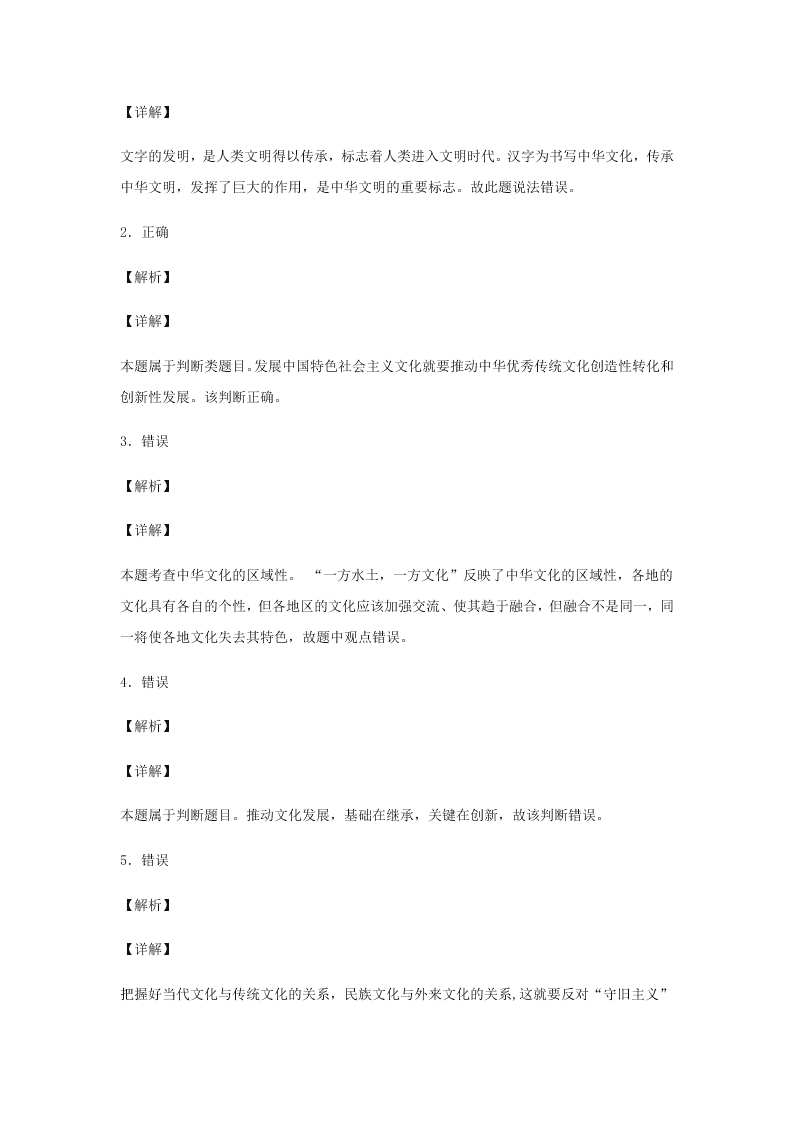 【详解】

文字的发明，是人类文明得以传承，标志着人类进入文明时代。汉字为书写中华文化，传承中华文明，发挥了巨大的作用，是中华文明的重要标志。故此题说法错误。

2．正确

【解析】

【详解】

本题属于判断类题目。发展中国特色社会主义文化就要推动中华优秀传统文化创造性转化和创新性发展。该判断正确。

3．错误

【解析】

【详解】

本题考查中华文化的区域性。 “一方水土，一方文化”反映了中华文化的区域性，各地的文化具有各自的个性，但各地区的文化应该加强交流、使其趋于融合，但融合不是同一，同一将使各地文化失去其特色，故题中观点错误。

4．错误

【解析】

【详解】

本题属于判断题目。推动文化发展，基础在继承，关键在创新，故该判断错误。

5．错误

【解析】

【详解】

把握好当代文化与传统文化的关系，民族文化与外来文化的关系,这就要反对“守旧主义”